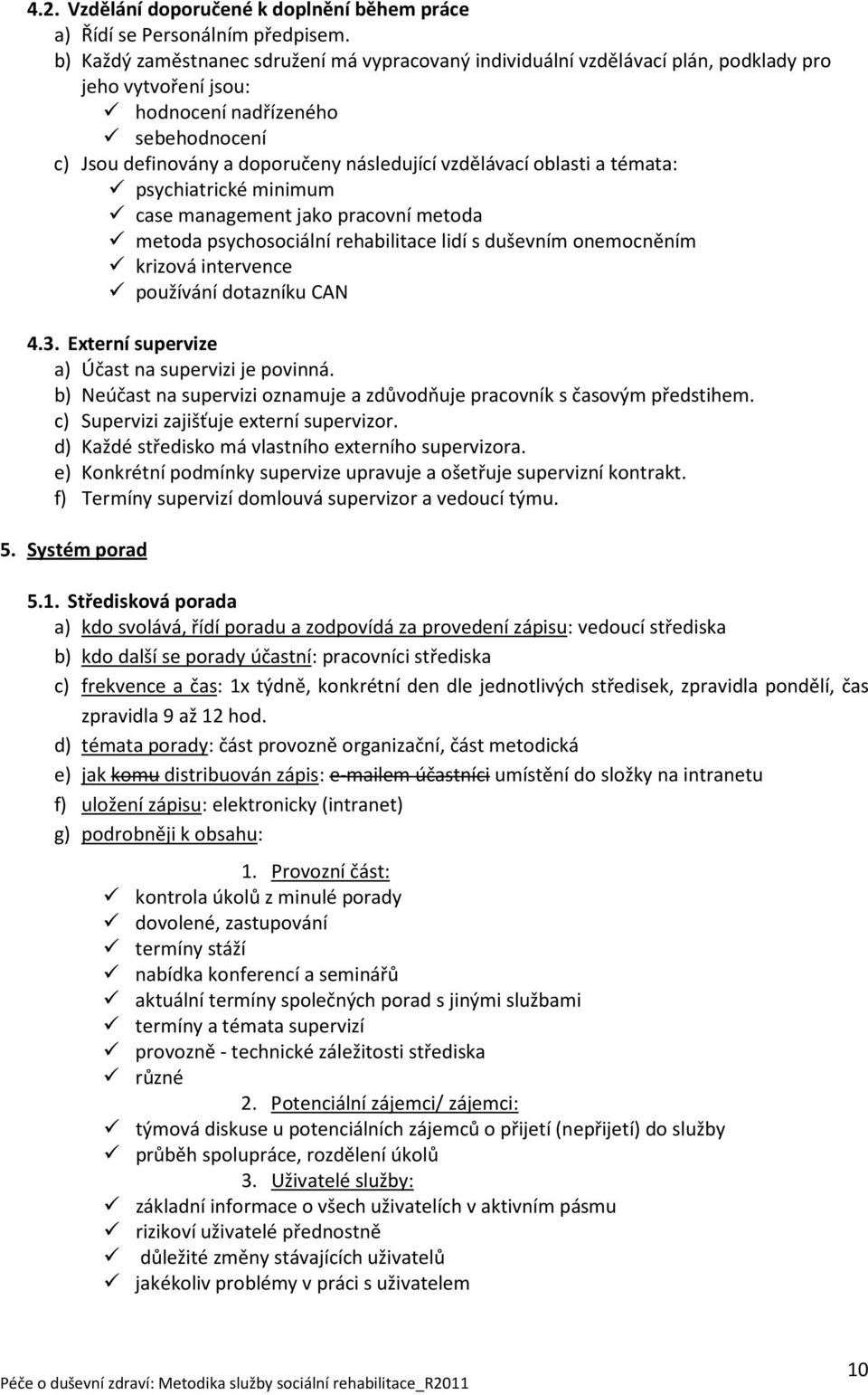 4.2. Vzdělání doporučené k doplnění během práce
a) Řídí se Personálním předpisem.
b) Každý zaměstnanec sdružení má vypracovaný individuální vzdělávací plán, podklady pro jeho vytvoření jsou:
✓ hodnocení nadřízeného
✓ sebehodnocení
c) Jsou definovány a doporučeny následující vzdělávací oblasti a témata:
✓ psychiatrické minimum
✓ case management jako pracovní metoda
✓ metoda psychosociální rehabilitace lidí s duševním onemocněním
✓ krizová intervence
✓ používání dotazníku CAN

4.3. Externí supervize
a) Účast na supervizi je povinná.
b) Neúčast na supervizi oznamuje a zdůvodňuje pracovník s časovým předstihem.
c) Supervizi zajišťuje externí supervizor.
d) Každé středisko má vlastního externího supervizora.
e) Konkrétní podmínky supervize upravuje a ošetřuje supervizní kontrakt.
f) Termíny supervizí domlouvá supervizor a vedoucí týmu.

5. Systém porad

5.1. Středisková porada
a) kdo svolává, řídí poradu a zodpovídá za provedení zápisu: vedoucí střediska
b) kdo další se porady účastní: pracovníci střediska
c) frekvence a čas: 1x týdně, konkrétní den dle jednotlivých středisek, zpravidla pondělí, čas zpravidla 9 až 12 hod.
d) témata porady: část provozně organizační, část metodická
e) jak komu distribuován zápis: e-mailem účastníci umístění do složky na intranetu
f) uložení zápisu: elektronicky (intranet)
g) podrobněji k obsahu:

1. Provozní část:
✓ kontrola úkolů z minulé porady
✓ dovolené, zastupování
✓ termíny stáží
✓ nabídka konferencí a seminářů
✓ aktuální termíny společných porad s jinými službami
✓ termíny a témata supervizí
✓ provozně - technické záležitosti střediska
✓ různé
2. Potenciální zájemci/ zájemci:
✓ týmová diskuse u potenciálních zájemců o přijetí (nepřijetí) do služby
✓ průběh spolupráce, rozdělení úkolů
3. Uživatelé služby:
✓ základní informace o všech uživatelích v aktivním pásmu
✓ rizikoví uživatelé přednostně
✓ důležité změny stávajících uživatelů
✓ jakékoliv problémy v práci s uživatelem

Péče o duševní zdraví: Metodika služby sociální rehabilitace_R2011
10